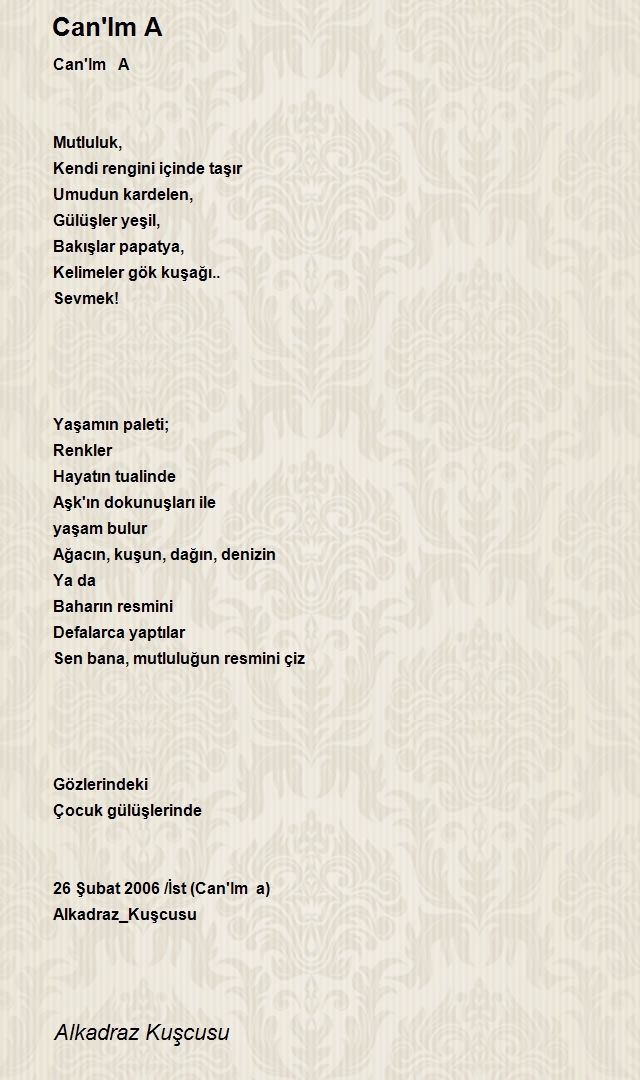 Can'Im A

Can'Im A

Mutluluk,
Kendi rengini içinde taşır
Umudun kardelen,
Gülüşler yeşil,
Bakışlar papatya,
Kelimeler gök kuşağı..
Sevmek!

Yaşamın paleti;
Renkler
Hayatın tualinde
Aşk'ın dokunuşları ile
yaşam bulur
Ağacın, kuşun, dağın, denizin
Ya da
Baharın resmini
Defalarca yaptılar
Sen bana, mutluluğun resmini çiz

Gözlerindeki
Çocuk gülüşlerinde

26 Şubat 2006 /İst (Can'Im a)
Alkadraz_Kuşcusu

Alkadraz Kuşcusu